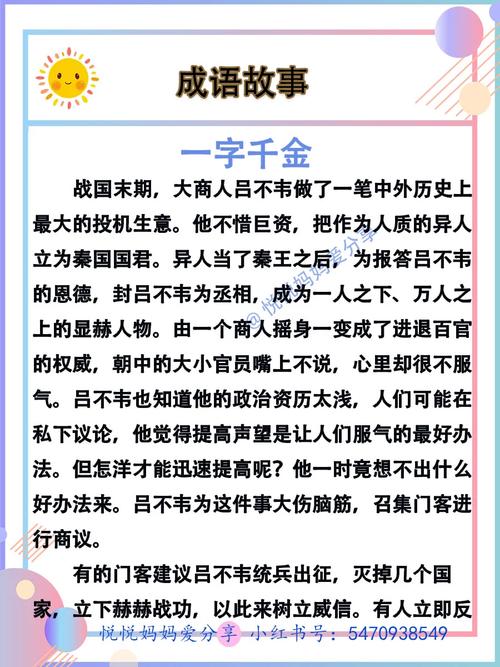 成语故事

一字千金

战国末期，大商人吕不韦做了一笔中外历史上最大的投机生意。他不惜巨资，把作为人质的异人立为秦国国君。异人当了秦王之后，为报答吕不韦的恩德，封吕不韦为丞相，成为一人之下、万人之上的显赫人物。由一个商人摇身一变成了进退百官的权威，朝中的大小官员嘴上不说，心里却很不服气。吕不韦也知道他的政治资历太浅，人们可能在私下议论，他觉得提高声望是让人们服气的最好办法。但怎洋才能迅速提高呢？他一时竟想不出什么好办法来。吕不韦为这件事大伤脑筋，召集门客进行商议。

有的门客建议吕不韦统兵出征，灭掉几个国家，立下赫赫战功，以此来树立威信。有人立即反

@悦悦妈妈爱分享

悦悦妈妈爱分享 小红书号：5470938549